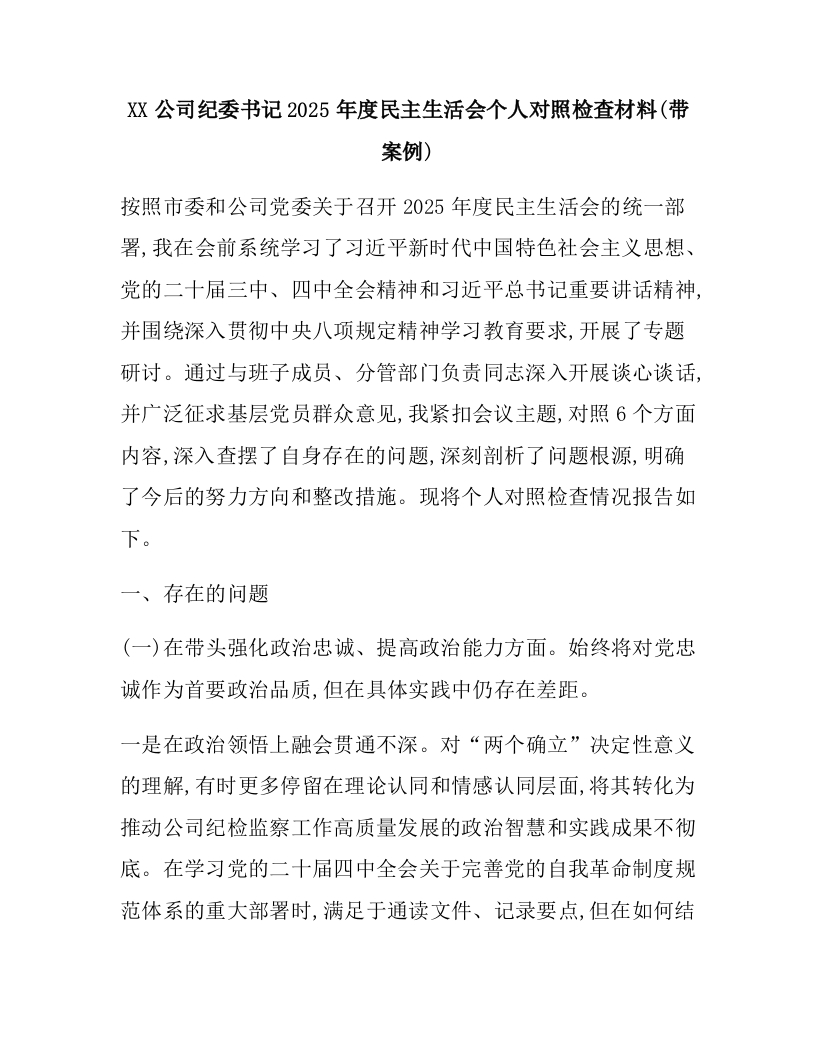 XX 公司纪委书记 2025 年度民主生活会个人对照检查材料(带案例)

按照市委和公司党委关于召开 2025 年度民主生活会的统一部署,我在会前系统学习了习近平新时代中国特色社会主义思想、党的二十届三中、四中全会精神和习近平总书记重要讲话精神,并围绕深入贯彻中央八项规定精神学习教育要求,开展了专题研讨。通过与班子成员、分管部门负责同志深入开展谈心谈话,并广泛征求基层党员群众意见,我紧扣会议主题,对照 6 个方面内容,深入查摆了自身存在的问题,深刻剖析了问题根源,明确了今后的努力方向和整改措施。现将个人对照检查情况报告如下。

一、存在的问题

(一)在带头强化政治忠诚、提高政治能力方面。始终将对党忠诚作为首要政治品质,但在具体实践中仍存在差距。

一是在政治领悟上融会贯通不深。对“两个确立”决定性意义的理解,有时更多停留在理论认同和情感认同层面,将其转化为推动公司纪检监察工作高质量发展的政治智慧和实践成果不彻底。在学习党的二十届四中全会关于完善党的自我革命制度规范体系的重大部署时,满足于通读文件、记录要点,但在如何结